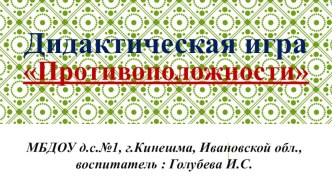 Дидактическая игра «Противоположности»

МБДОУ д.с.№1, г.Кинешма, Ивановской обл., воспитатель : Голубева И.С.